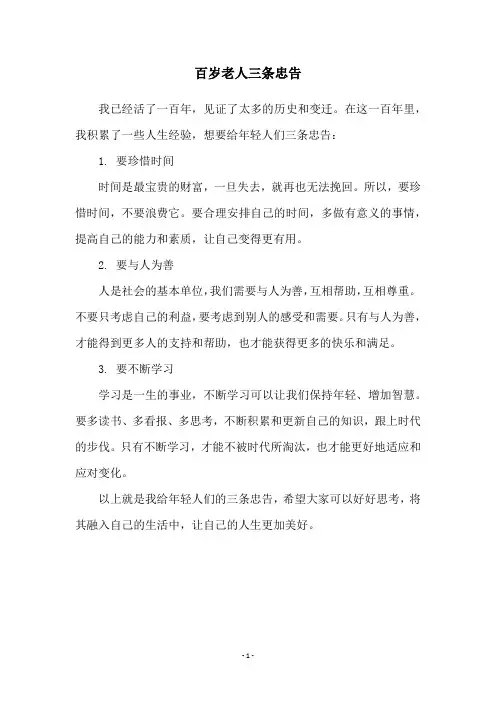 百岁老人三条忠告

我已经活了一百年，见证了太多的历史和变迁。在这一百年里，我积累了一些人生经验，想要给年轻人们三条忠告：

1. 要珍惜时间

时间是最宝贵的财富，一旦失去，就再也无法挽回。所以，要珍惜时间，不要浪费它。要合理安排自己的时间，多做有意义的事情，提高自己的能力和素质，让自己变得更有用。

2. 要与人为善

人是社会的基本单位，我们需要与人为善，互相帮助，互相尊重。不要只考虑自己的利益，要考虑到别人的感受和需要。只有与人为善，才能得到更多人的支持和帮助，也才能获得更多的快乐和满足。

3. 要不断学习

学习是一生的事业，不断学习可以让我们保持年轻、增加智慧。要多读书、多看报、多思考，不断积累和更新自己的知识，跟上时代的步伐。只有不断学习，才能不被时代所淘汰，也才能更好地适应和应对变化。

以上就是我给年轻人们的三条忠告，希望大家可以好好思考，将其融入自己的生活中，让自己的人生更加美好。

- 1 -